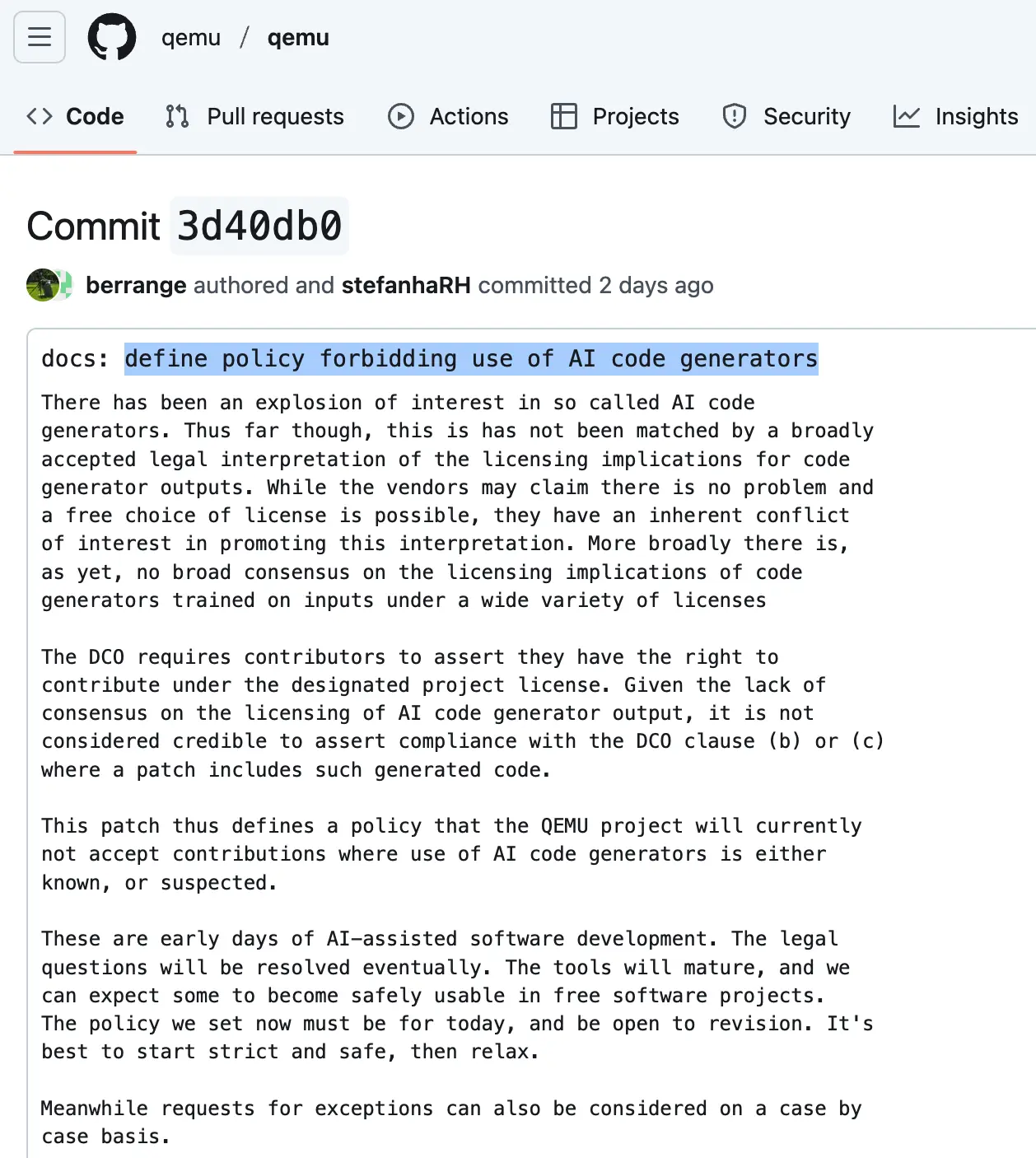 qemu / qemu

Code Pull requests Actions Projects Security Insights

Commit 3d40db0

berrange authored and stefanhaRH committed 2 days ago

docs: define policy forbidding use of AI code generators

There has been an explosion of interest in so called AI code generators. Thus far though, this is has not been matched by a broadly accepted legal interpretation of the licensing implications for code generator outputs. While the vendors may claim there is no problem and a free choice of license is possible, they have an inherent conflict of interest in promoting this interpretation. More broadly there is, as yet, no broad consensus on the licensing implications of code generators trained on inputs under a wide variety of licenses

The DCO requires contributors to assert they have the right to contribute under the designated project license. Given the lack of consensus on the licensing of AI code generator output, it is not considered credible to assert compliance with the DCO clause (b) or (c) where a patch includes such generated code.

This patch thus defines a policy that the QEMU project will currently not accept contributions where use of AI code generators is either known, or suspected.

These are early days of AI-assisted software development. The legal questions will be resolved eventually. The tools will mature, and we can expect some to become safely usable in free software projects. The policy we set now must be for today, and be open to revision. It's best to start strict and safe, then relax.

Meanwhile requests for exceptions can also be considered on a case by case basis.